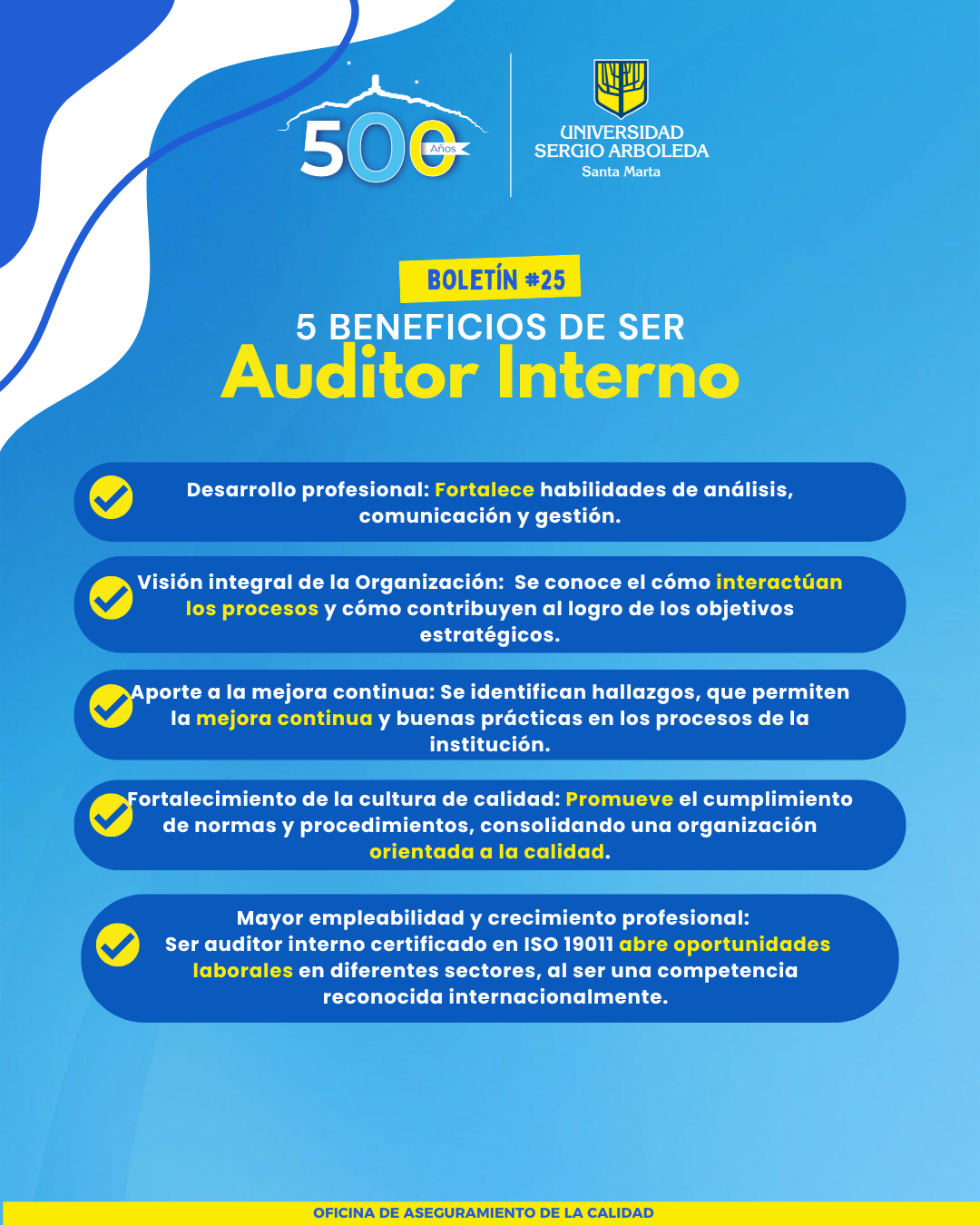 500 Años

UNIVERSIDAD SERGIO ARBOLEDA
Santa Marta

BOLETÍN #25

5 BENEFICIOS DE SER
Auditor Interno

Desarrollo profesional: Fortalece habilidades de análisis, comunicación y gestión.

Visión integral de la Organización: Se conoce el cómo interactúan los procesos y cómo contribuyen al logro de los objetivos estratégicos.

Aporte a la mejora continua: Se identifican hallazgos, que permiten la mejora continua y buenas prácticas en los procesos de la institución.

Fortalecimiento de la cultura de calidad: Promueve el cumplimiento de normas y procedimientos, consolidando una organización orientada a la calidad.

Mayor empleabilidad y crecimiento profesional:
Ser auditor interno certificado en ISO 19011 abre oportunidades laborales en diferentes sectores, al ser una competencia reconocida internacionalmente.

OFICINA DE ASEGURAMIENTO DE LA CALIDAD